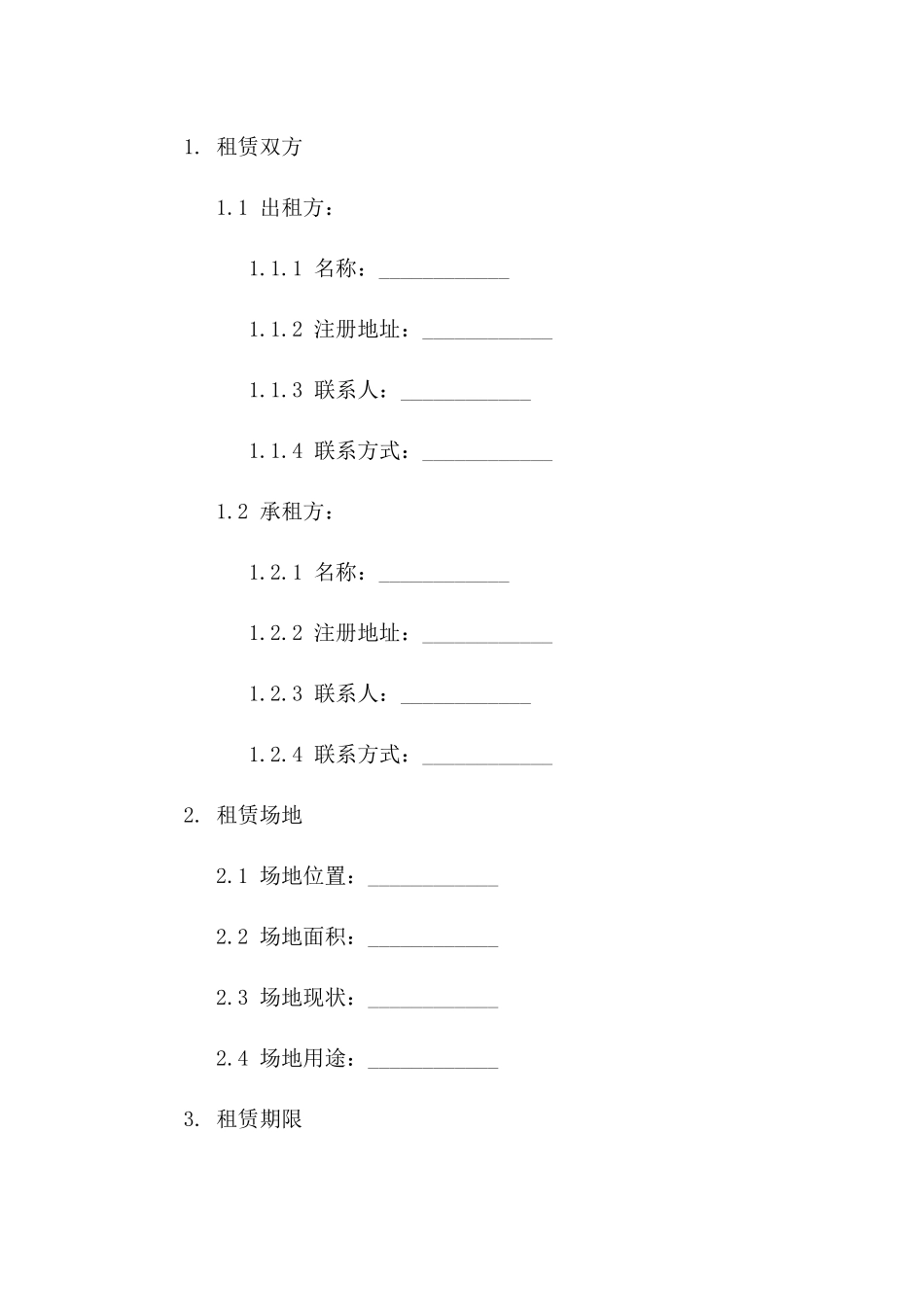 1. 租赁双方

1.1 出租方：

1.1.1 名称：____________

1.1.2 注册地址：____________

1.1.3 联系人：____________

1.1.4 联系方式：____________

1.2 承租方：

1.2.1 名称：____________

1.2.2 注册地址：____________

1.2.3 联系人：____________

1.2.4 联系方式：____________

2. 租赁场地

2.1 场地位置：____________

2.2 场地面积：____________

2.3 场地现状：____________

2.4 场地用途：____________

3. 租赁期限